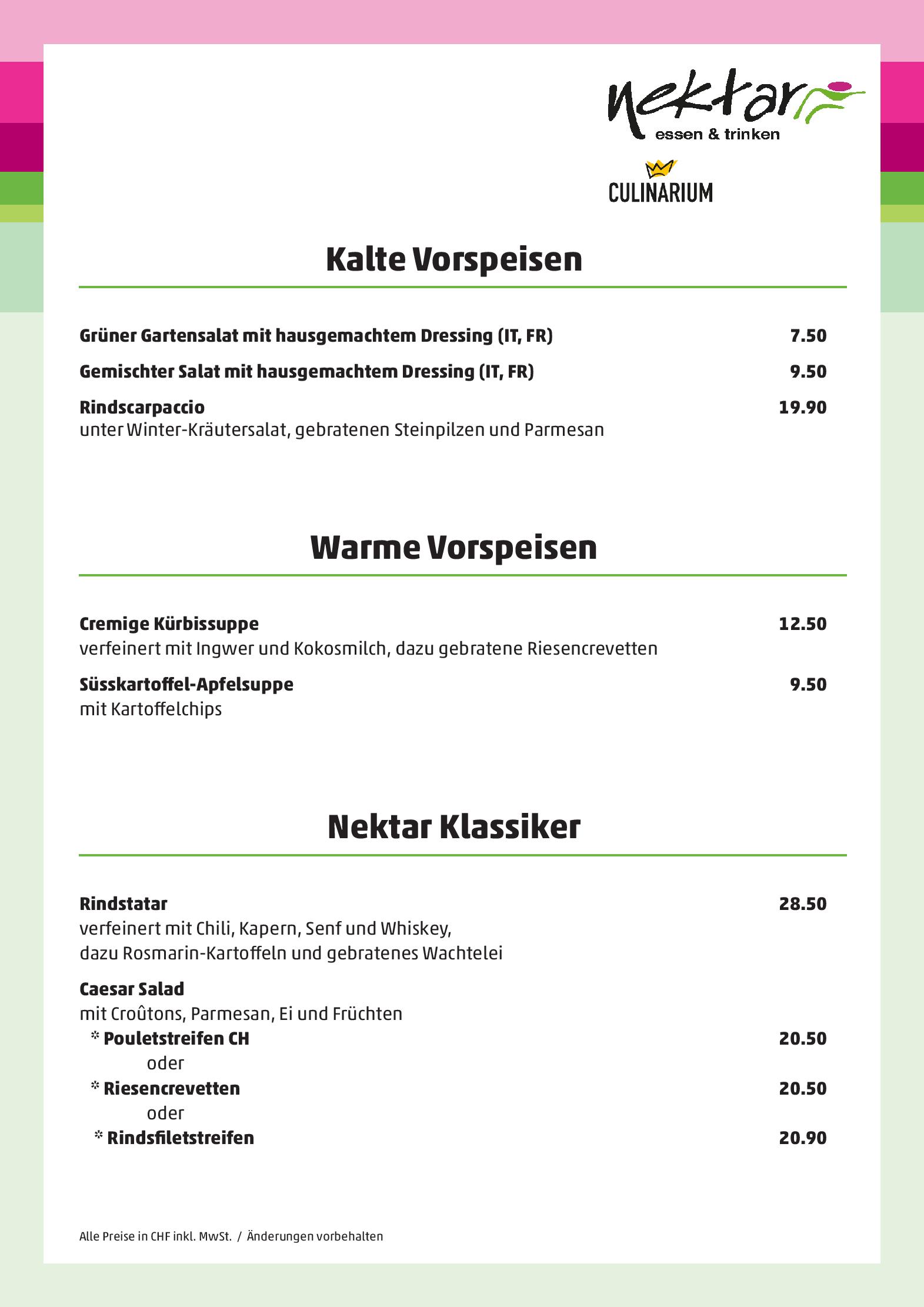 nektar
essen & trinken

CULINARIUM

Kalte Vorspeisen

Grüner Gartensalat mit hausgemachtem Dressing (IT, FR) 7.50

Gemischter Salat mit hausgemachtem Dressing (IT, FR) 9.50

Rindscarpaccio 19.90
unter Winter-Kräutersalat, gebratenen Steinpilzen und Parmesan

Warme Vorspeisen

Cremige Kürbissuppe 12.50
verfeinert mit Ingwer und Kokosmilch, dazu gebratene Riesencrevetten

Süsskartoffel-Apfelsuppe 9.50
mit Kartoffelchips

Nektar Klassiker

Rindstatar 28.50
verfeinert mit Chili, Kapern, Senf und Whiskey,
dazu Rosmarin-Kartoffeln und gebratenes Wachtelei

Caesar Salad
mit Croûtons, Parmesan, Ei und Früchten
* Pouletstreifen CH 20.50
oder
* Riesencrevetten 20.50
oder
* Rindsfiletstreifen 20.90

Alle Preise in CHF inkl. MwSt. / Änderungen vorbehalten